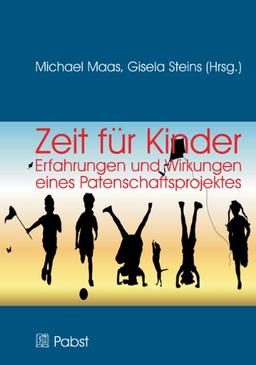 Michael Maas, Gisela Steins (Hrsg.)

Zeit für Kinder
Erfahrungen und Wirkungen eines Patenschaftsprojektes

Pabst